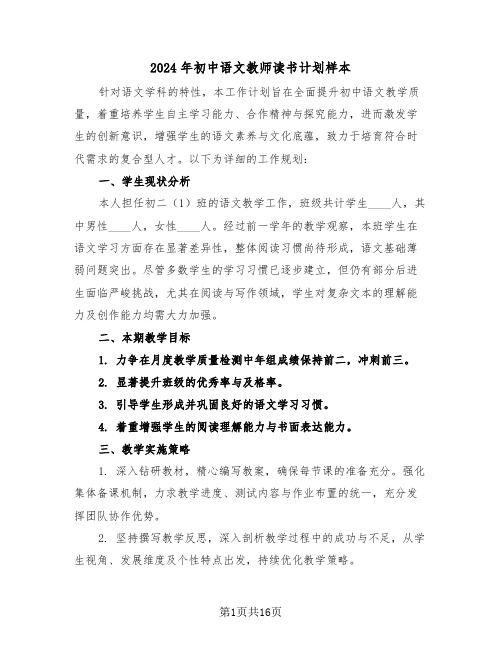 2024年初中语文教师读书计划样本

针对语文学科的特性，本工作计划旨在全面提升初中语文教学质量，着重培养学生自主学习能力、合作精神与探究能力，进而激发学生的创新意识，增强学生的语文素养与文化底蕴，致力于培育符合时代需求的复合型人才。以下为详细的工作规划：

一、学生现状分析

本人担任初二（1）班的语文教学工作，班级共计学生____人，其中男性____人，女性____人。经过前一学年的教学观察，本班学生在语文学习方面存在显著差异性，整体阅读习惯尚待形成，语文基础薄弱问题突出。尽管多数学生的学习习惯已逐步建立，但仍有部分后进生面临严峻挑战，尤其在阅读与写作领域，学生对复杂文本的理解能力及创作能力均需大力加强。

二、本期教学目标

1. 力争在月度教学质量检测中年组成绩保持前二，冲刺前三。

2. 显著提升班级的优秀率与及格率。

3. 引导学生形成并巩固良好的语文学习习惯。

4. 着重增强学生的阅读理解能力与书面表达能力。

三、教学实施策略

1. 深入钻研教材，精心编写教案，确保每节课的准备充分。强化集体备课机制，力求教学进度、测试内容与作业布置的统一，充分发挥团队协作优势。

2. 坚持撰写教学反思，深入剖析教学过程中的成功与不足，从学生视角、发展维度及个性特点出发，持续优化教学策略。

第1页共16页